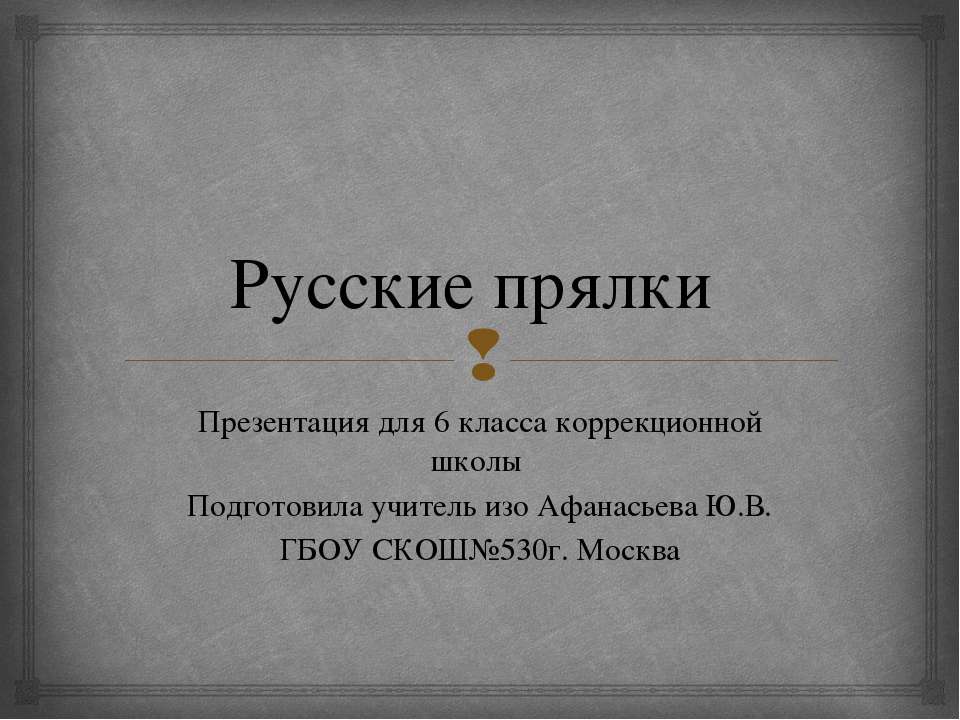 Русские прялки

Презентация для 6 класса коррекционной школы
Подготовила учитель изо Афанасьева Ю.В.
ГБОУ СКОШ№530г. Москва